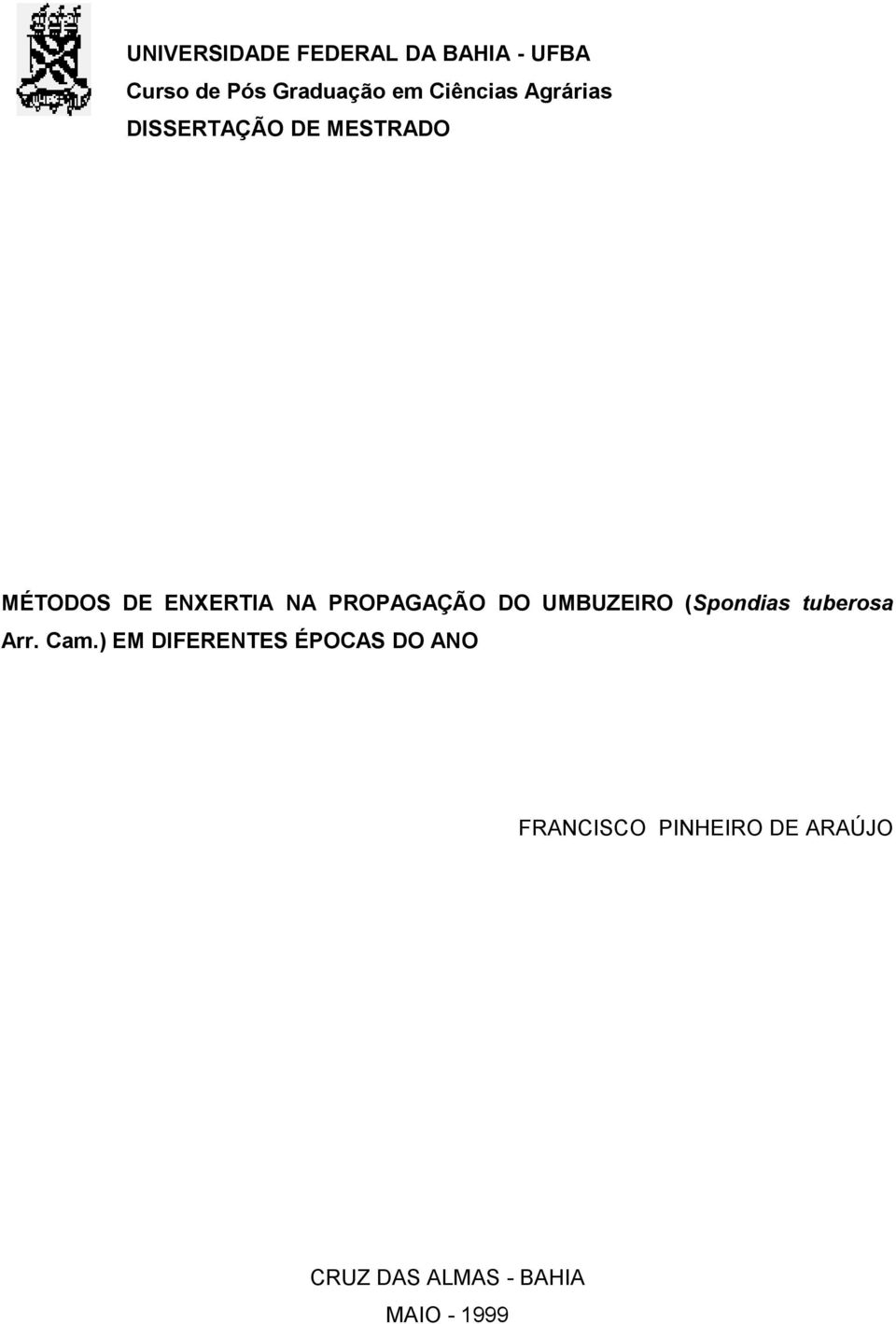 UNIVERSIDADE FEDERAL DA BAHIA - UFBA
Curso de Pós Graduação em Ciências Agrárias
DISSERTAÇÃO DE MESTRADO

MÉTODOS DE ENXERTIA NA PROPAGAÇÃO DO UMBUZEIRO (Spondias tuberosa Arr. Cam.) EM DIFERENTES ÉPOCAS DO ANO

FRANCISCO PINHEIRO DE ARAÚJO

CRUZ DAS ALMAS - BAHIA
MAIO - 1999